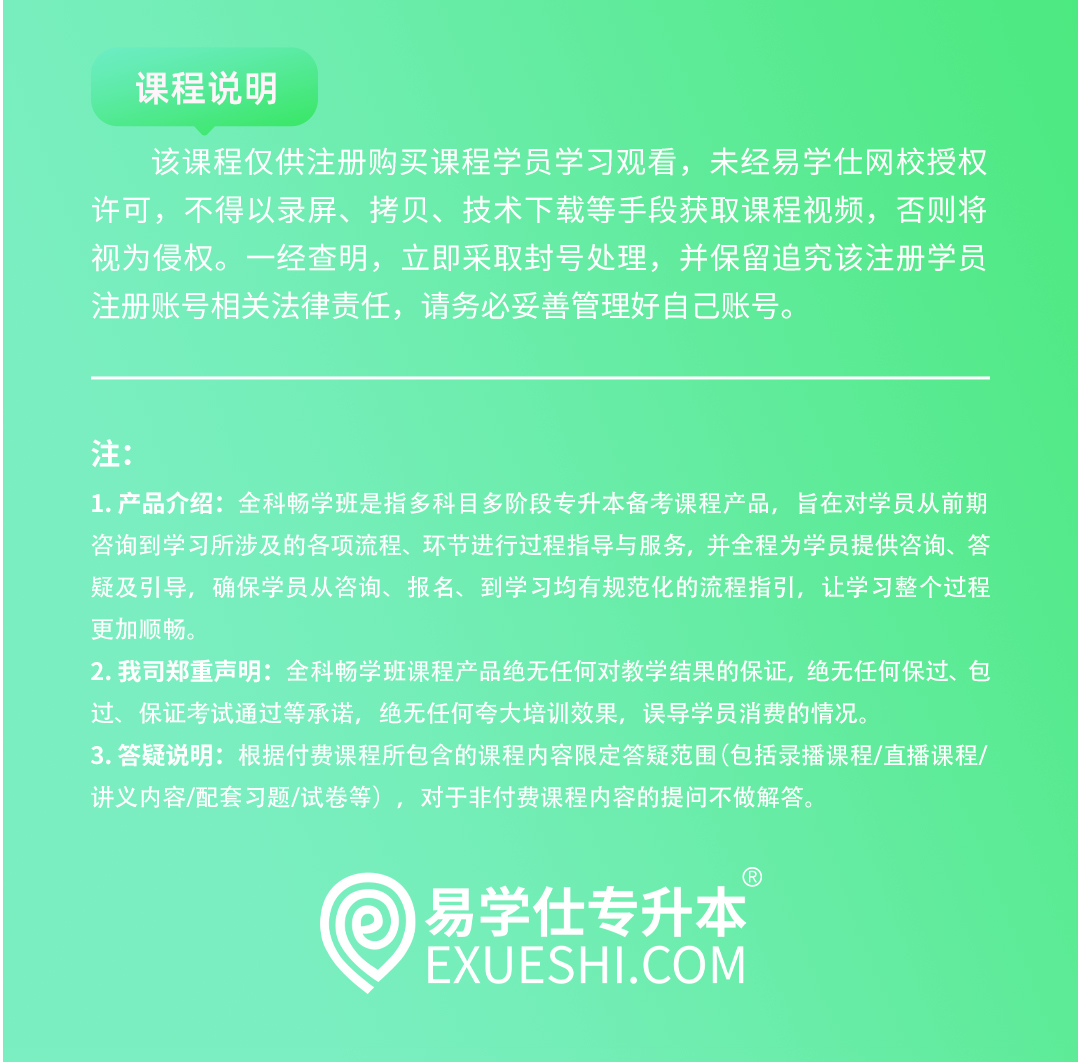 课程说明

该课程仅供注册购买课程学员学习观看，未经易学仕网校授权许可，不得以录屏、拷贝、技术下载等手段获取课程视频，否则将视为侵权。一经查明，立即采取封号处理，并保留追究该注册学员注册账号相关法律责任，请务必妥善管理好自己账号。

注：

1.产品介绍：全科畅学班是指多科目多阶段专升本备考课程产品，旨在对学员从前期咨询到学习所涉及的各项流程、环节进行过程指导与服务，并全程为学员提供咨询、答疑及引导，确保学员从咨询、报名、到学习均有规范化的流程指引，让学习整个过程更加顺畅。

2.我司郑重声明：全科畅学班课程产品绝无任何对教学结果的保证，绝无任何保过、包过、保证考试通过等承诺，绝无任何夸大培训效果，误导学员消费的情况。

3.答疑说明：根据付费课程所包含的课程内容限定答疑范围(包括录播课程/直播课程/讲义内容/配套习题/试卷等），对于非付费课程内容的提问不做解答。

易学仕专升本®
EXUESHI.COM